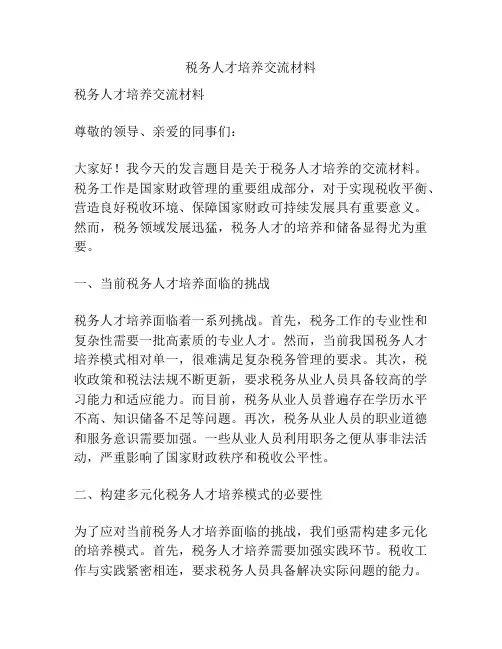 税务人才培养交流材料

税务人才培养交流材料

尊敬的领导、亲爱的同事们：

大家好！我今天的发言题目是关于税务人才培养的交流材料。税务工作是国家财政管理的重要组成部分，对于实现税收平衡、营造良好税收环境、保障国家财政可持续发展具有重要意义。然而，税务领域发展迅猛，税务人才的培养和储备显得尤为重要。

一、当前税务人才培养面临的挑战

税务人才培养面临着一系列挑战。首先，税务工作的专业性和复杂性需要一批高素质的专业人才。然而，当前我国税务人才培养模式相对单一，很难满足复杂税务管理的要求。其次，税收政策和税法法规不断更新，要求税务从业人员具备较高的学习能力和适应能力。而目前，税务从业人员普遍存在学历水平不高、知识储备不足等问题。再次，税务从业人员的职业道德和服务意识需要加强。一些从业人员利用职务之便从事非法活动，严重影响了国家财政秩序和税收公平性。

二、构建多元化税务人才培养模式的必要性

为了应对当前税务人才培养面临的挑战，我们亟需构建多元化的培养模式。首先，税务人才培养需要加强实践环节。税收工作与实践紧密相连，要求税务人员具备解决实际问题的能力。